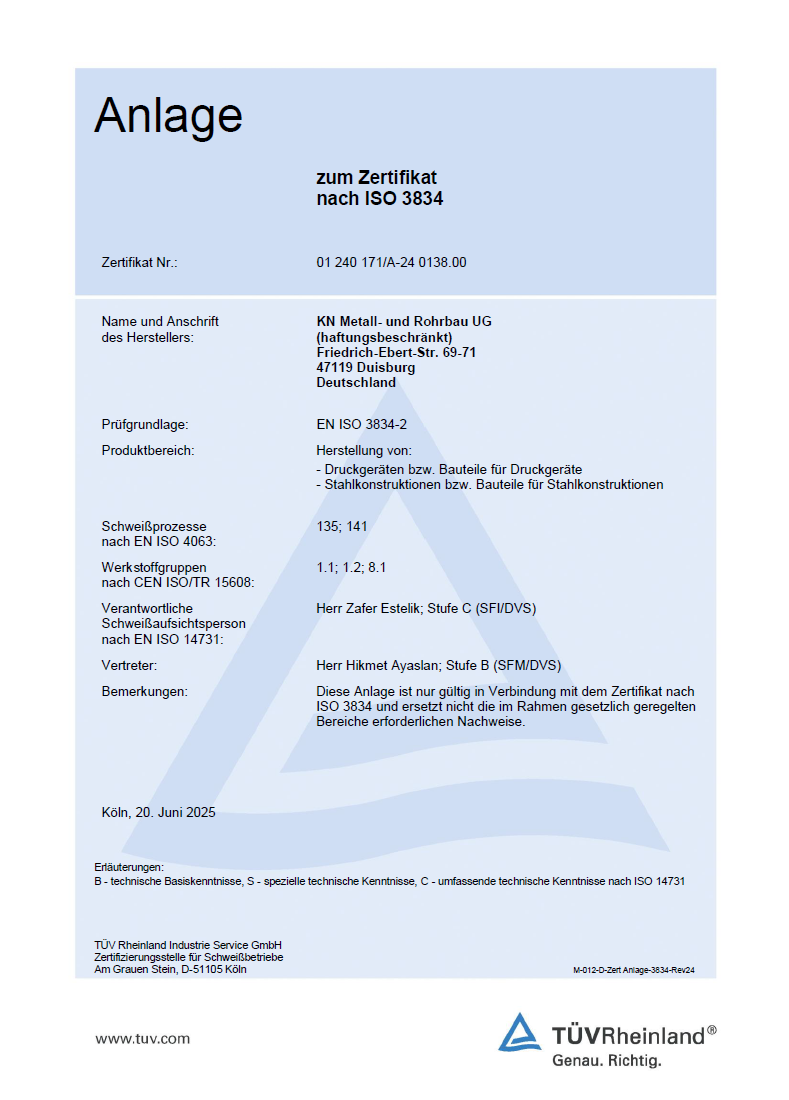 Anlage

zum Zertifikat
nach ISO 3834

Zertifikat Nr.: 01 240 171/A-24 0138.00

Name und Anschrift des Herstellers: KN Metall- und Rohrbau UG (haftungsbeschränkt)
Friedrich-Ebert-Str. 69-71
47119 Duisburg
Deutschland

Prüfgrundlage: EN ISO 3834-2

Produktbereich: Herstellung von:
- Druckgeräten bzw. Bauteile für Druckgeräte
- Stahlkonstruktionen bzw. Bauteile für Stahlkonstruktionen

Schweißprozesse nach EN ISO 4063: 135; 141

Werkstoffgruppen nach CEN ISO/TR 15608: 1.1; 1.2; 8.1

Verantwortliche Schweißaufsichtsperson nach EN ISO 14731: Herr Zafer Estelik; Stufe C (SFI/DVS)

Vertreter: Herr Hikmet Ayaslan; Stufe B (SFM/DVS)

Bemerkungen: Diese Anlage ist nur gültig in Verbindung mit dem Zertifikat nach ISO 3834 und ersetzt nicht die im Rahmen gesetzlich geregelten Bereiche erforderlichen Nachweise.

Köln, 20. Juni 2025

Erläuterungen:
B - technische Basiskenntnisse, S - spezielle technische Kenntnisse, C - umfassende technische Kenntnisse nach ISO 14731

TÜV Rheinland Industrie Service GmbH
Zertifizierungsstelle für Schweißbetriebe
Am Grauen Stein, D-51105 Köln

M-012-D-Zert Anlage-3834-Rev24

www.tuv.com

TÜVRheinland®
Genau. Richtig.